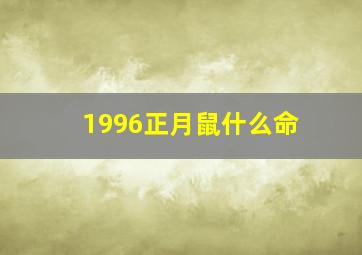 1996正月鼠什么命